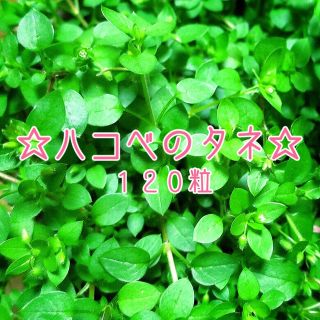 ☆ハコベのタネ☆
１２０粒